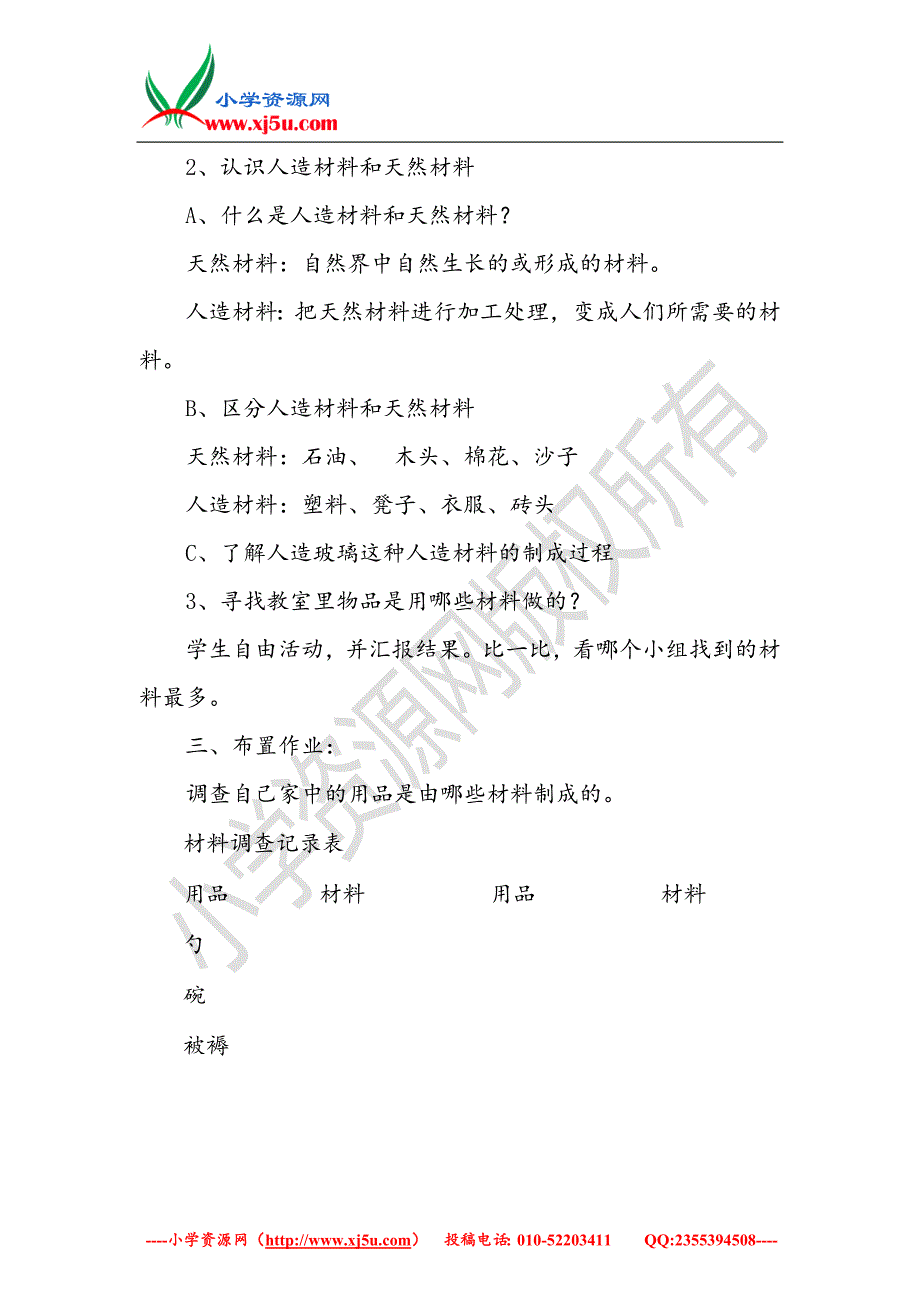 小学资源网
www.xj5u.com

2、认识人造材料和天然材料

A、什么是人造材料和天然材料？

天然材料：自然界中自然生长的或形成的材料。

人造材料：把天然材料进行加工处理，变成人们所需要的材料。

B、区分人造材料和天然材料

天然材料：石油、 木头、棉花、沙子

人造材料：塑料、凳子、衣服、砖头

C、了解人造玻璃这种人造材料的制成过程

3、寻找教室里物品是用哪些材料做的？

学生自由活动，并汇报结果。比一比，看哪个小组找到的材料最多。

三、布置作业：

调查自己家中的用品是由哪些材料制成的。

材料调查记录表

| 用品 | 材料 | 用品 | 材料 |
|---|---|---|---|
| 勺 | | | |
| 碗 | | | |
| 被褥 | | | |

小学资源网版权所有

----小学资源网（http://www.xj5u.com） 投稿电话: 010-52203411 QQ:2355394508----